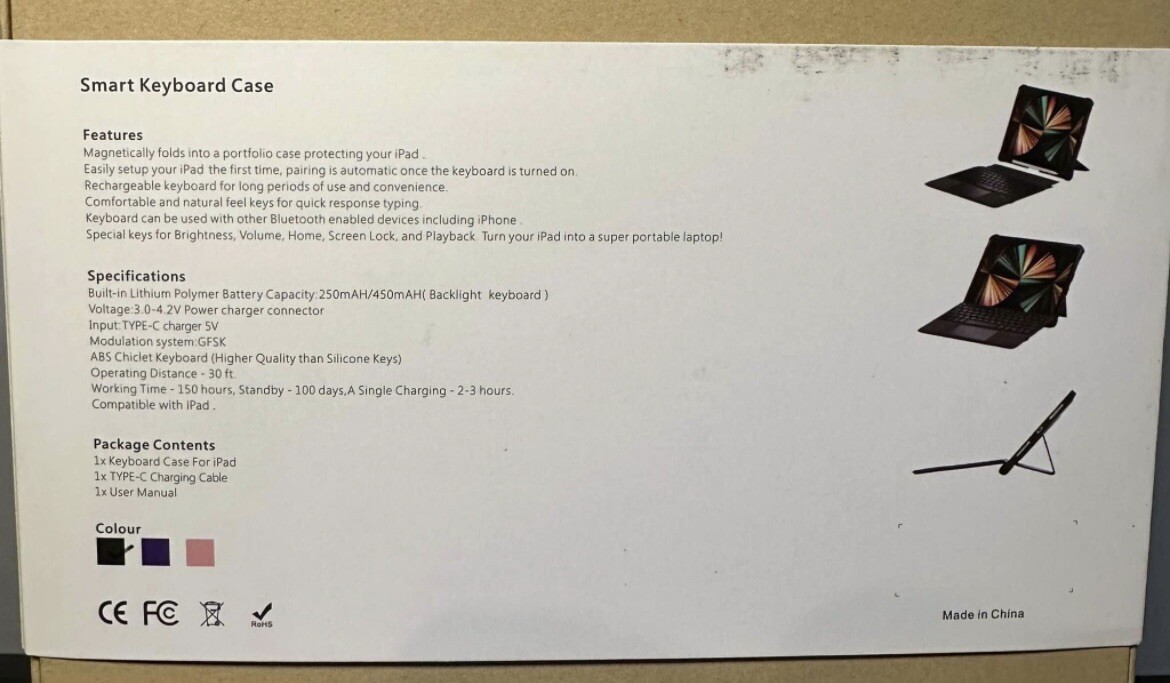 Smart Keyboard Case

Features
Magnetically folds into a portfolio case protecting your iPad .
Easily setup your iPad the first time, pairing is automatic once the keyboard is turned on.
Rechargeable keyboard for long periods of use and convenience.
Comfortable and natural feel keys for quick response typing.
Keyboard can be used with other Bluetooth enabled devices including iPhone .
Special keys for Brightness, Volume, Home, Screen Lock, and Playback. Turn your iPad into a super portable laptop!

Specifications
Built-in Lithium Polymer Battery Capacity:250mAH/450mAH( Backlight keyboard )
Voltage:3.0-4.2V Power charger connector
Input:TYPE-C charger 5V
Modulation system:GFSK
ABS Chiclet Keyboard (Higher Quality than Silicone Keys)
Operating Distance - 30 ft.
Working Time - 150 hours, Standby - 100 days,A Single Charging - 2-3 hours.
Compatible with iPad .

Package Contents
1x Keyboard Case For iPad
1x TYPE-C Charging Cable
1x User Manual

Colour

CE FC RoHS

Made in China